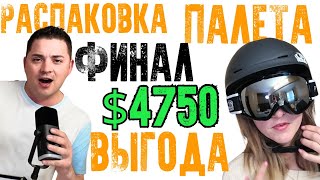 РАСПАКОВКА ПАЛЕТА
ФИНАЛ
$4750
ВЫГОДА